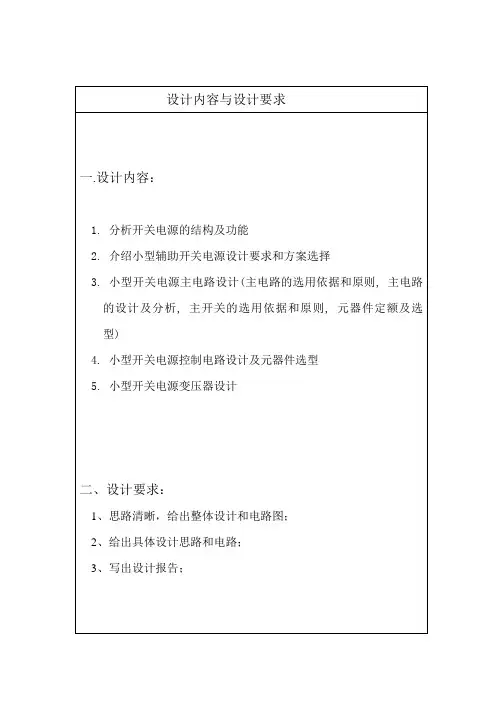 设计内容与设计要求

一.设计内容：

1. 分析开关电源的结构及功能
2. 介绍小型辅助开关电源设计要求和方案选择
3. 小型开关电源主电路设计(主电路的选用依据和原则，主电路的设计及分析，主开关的选用依据和原则，元器件定额及选型)
4. 小型开关电源控制电路设计及元器件选型
5. 小型开关电源变压器设计

二、设计要求：
1、思路清晰，给出整体设计和电路图；
2、给出具体设计思路和电路；
3、写出设计报告；